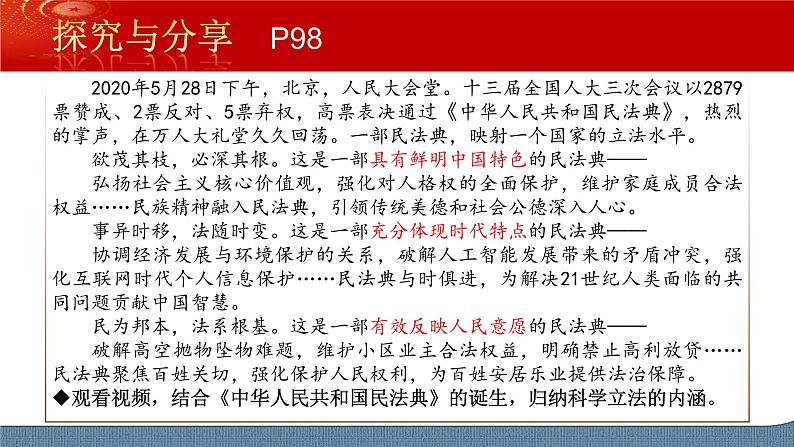 探究与分享 P98

2020年5月28日下午，北京，人民大会堂。十三届全国人大三次会议以2879票赞成、2票反对、5票弃权，高票表决通过《中华人民共和国民法典》，热烈的掌声，在万人大礼堂久久回荡。一部民法典，映射一个国家的立法水平。

欲茂其枝，必深其根。这是一部具有鲜明中国特色的民法典——

弘扬社会主义核心价值观，强化对人格权的全面保护，维护家庭成员合法权益……民族精神融入民法典，引领传统美德和社会公德深入人心。

事异时移，法随时变。这是一部充分体现时代特点的民法典——

协调经济发展与环境保护的关系，破解人工智能发展带来的矛盾冲突，强化互联网时代个人信息保护……民法典与时俱进，为解决21世纪人类面临的共同问题贡献中国智慧。

民为邦本，法系根基。这是一部有效反映人民意愿的民法典——

破解高空抛物坠物难题，维护小区业主合法权益，明确禁止高利放贷……民法典聚焦百姓关切，强化保护人民权利，为百姓安居乐业提供法治保障。

◆观看视频，结合《中华人民共和国民法典》的诞生，归纳科学立法的内涵。